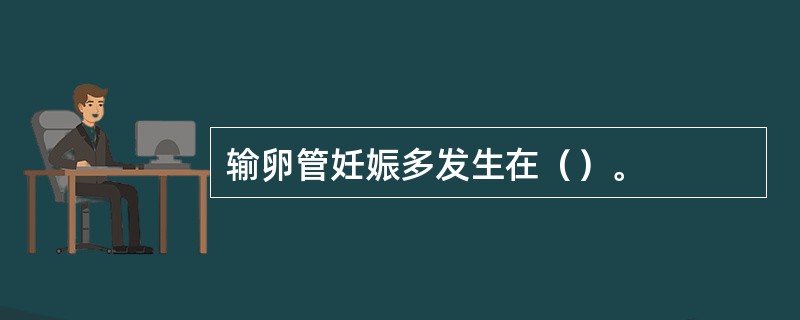 输卵管妊娠多发生在（）。